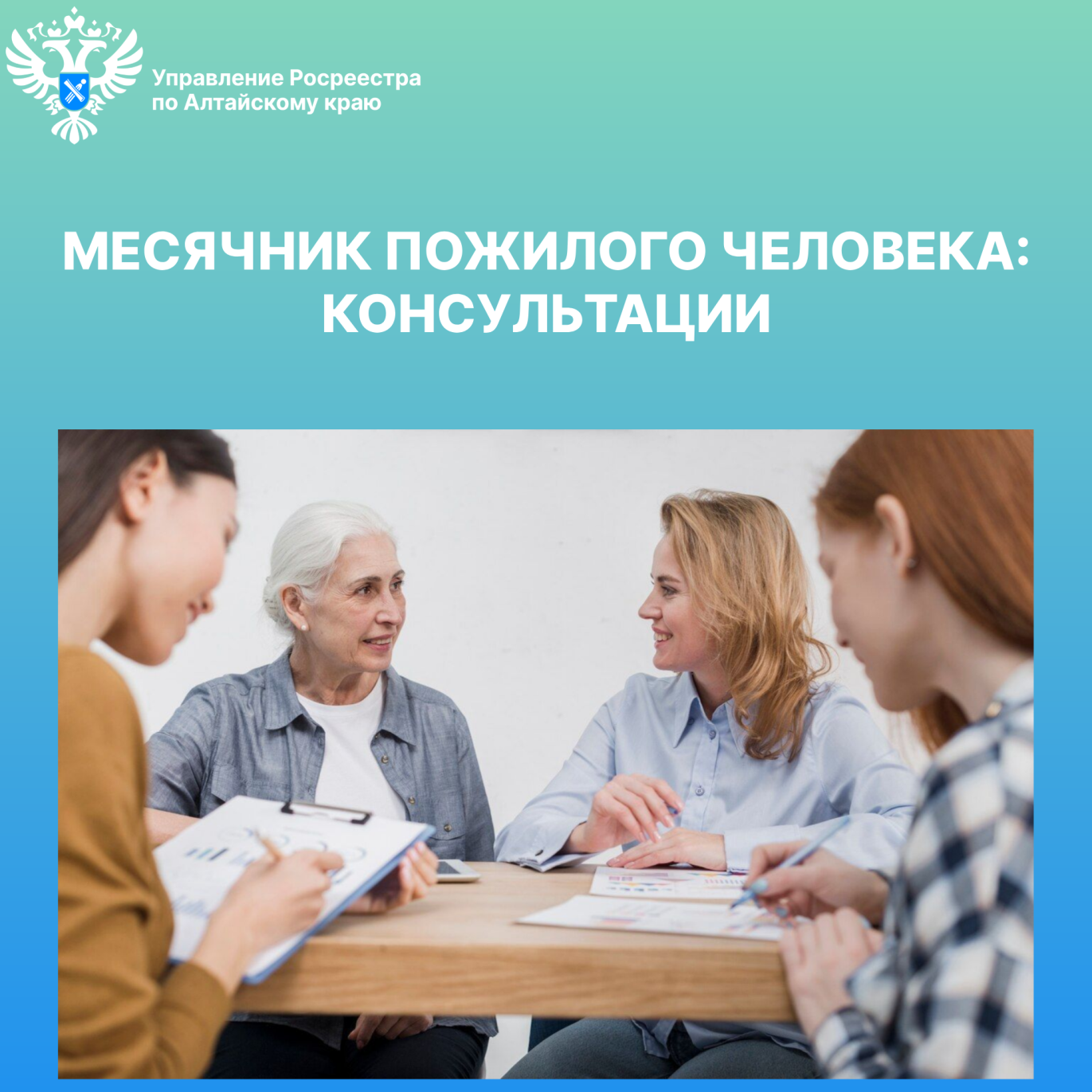 Управление Росреестра по Алтайскому краю

МЕСЯЧНИК ПОЖИЛОГО ЧЕЛОВЕКА: КОНСУЛЬТАЦИИ